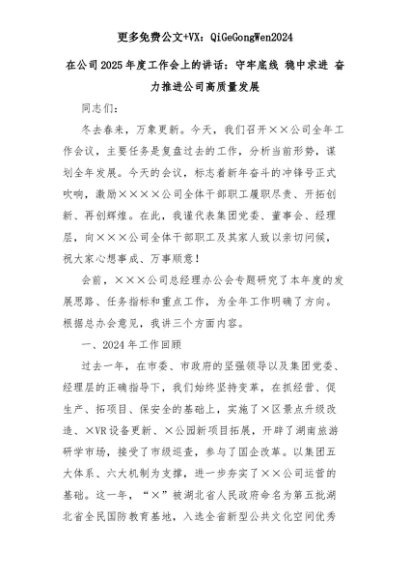 更多免费公文+VX：QiGeGongWen2024

在公司2025年度工作会上的讲话：守牢底线 稳中求进 奋力推进公司高质量发展

同志们：

冬去春来，万象更新。今天，我们召开××公司全年工作会议，主要任务是复盘过去的工作，分析当前形势，谋划全年发展。今天的会议，标志着新年奋斗的冲锋号正式吹响，激励××××公司全体干部职工履职尽责、开拓创新、再创辉煌。在此，我谨代表集团党委、董事会、经理层，向×××公司全体干部职工及其家人致以亲切问候，祝大家心想事成、万事顺意！

会前，×××公司总经理办公会专题研究了本年度的发展思路、任务指标和重点工作，为全年工作明确了方向。根据总办会意见，我讲三个方面内容。

一、2024年工作回顾

过去一年，在市委、市政府的坚强领导以及集团党委、经理层的正确指导下，我们始终坚持变革，在抓经营、促生产、拓项目、保安全的基础上，实施了×区景点升级改造、×VR设备更新、×公园新项目拓展，开辟了湖南旅游研学市场，接受了市级巡查，参与了国企改革。以集团五大体系、六大机制为支撑，进一步夯实了××公司运营的基础。这一年，“×”被湖北省人民政府命名为第五批湖北省全民国防教育基地，入选全省新型公共文化空间优秀